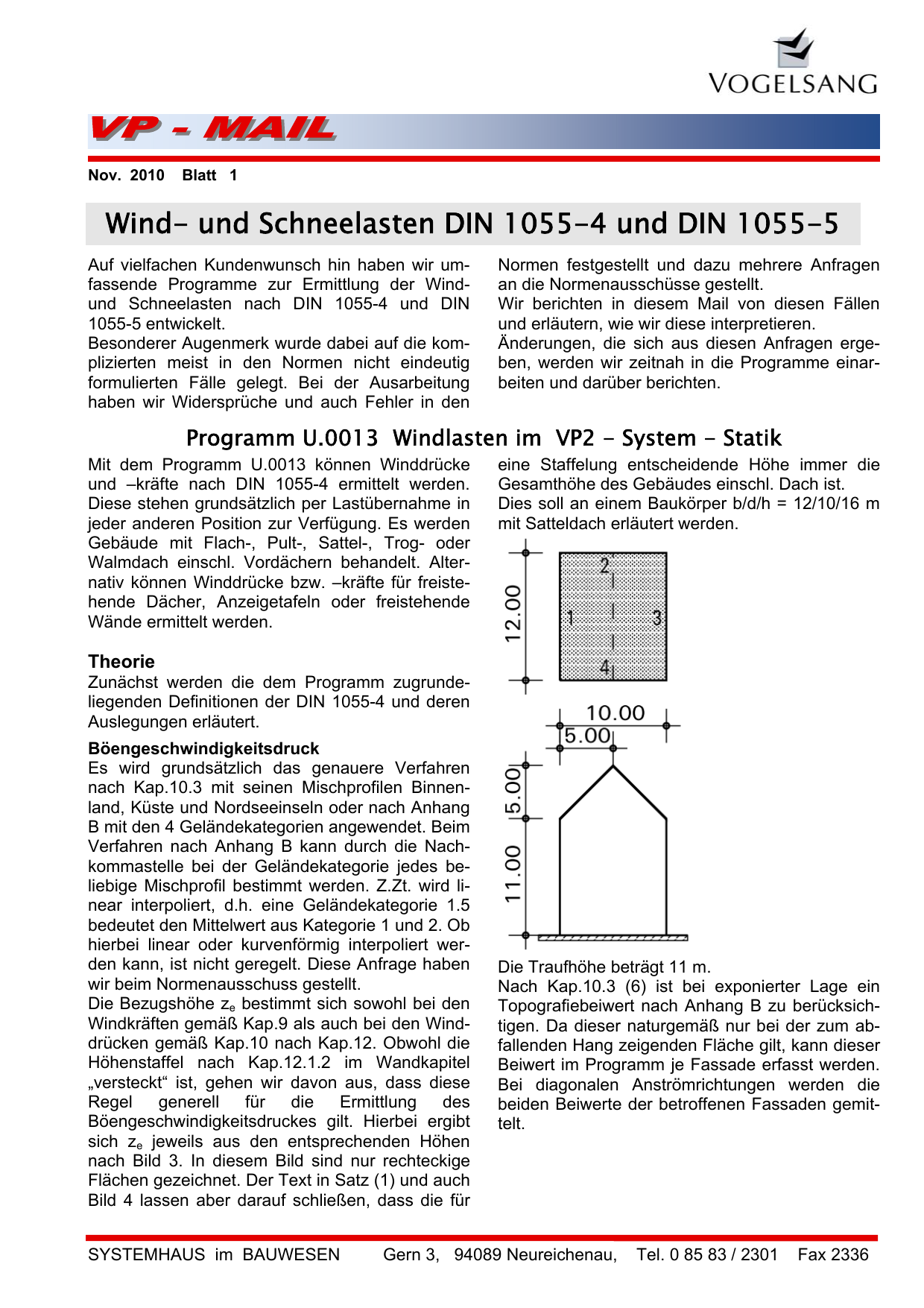 VOGELSANG

VP - MAIL

Nov. 2010 Blatt 1

Wind- und Schneelasten DIN 1055-4 und DIN 1055-5

Auf vielfachen Kundenwunsch hin haben wir umfassende Programme zur Ermittlung der Wind- und Schneelasten nach DIN 1055-4 und DIN 1055-5 entwickelt.
Besonderer Augenmerk wurde dabei auf die komplizierten meist in den Normen nicht eindeutig formulierten Fälle gelegt. Bei der Ausarbeitung haben wir Widersprüche und auch Fehler in den Normen festgestellt und dazu mehrere Anfragen an die Normenausschüsse gestellt.
Wir berichten in diesem Mail von diesen Fällen und erläutern, wie wir diese interpretieren.
Änderungen, die sich aus diesen Anfragen ergeben, werden wir zeitnah in die Programme einarbeiten und darüber berichten.

Programm U.0013 Windlasten im VP2 - System - Statik

Mit dem Programm U.0013 können Winddrücke und –kräfte nach DIN 1055-4 ermittelt werden. Diese stehen grundsätzlich per Lastübernahme in jeder anderen Position zur Verfügung. Es werden Gebäude mit Flach-, Pult-, Sattel-, Trog- oder Walmdach einschl. Vordächern behandelt. Alternativ können Winddrücke bzw. –kräfte für freistehende Dächer, Anzeigetafeln oder freistehende Wände ermittelt werden.

Theorie
Zunächst werden die dem Programm zugrundeliegenden Definitionen der DIN 1055-4 und deren Auslegungen erläutert.

Böengeschwindigkeitsdruck
Es wird grundsätzlich das genauere Verfahren nach Kap.10.3 mit seinen Mischprofilen Binnenland, Küste und Nordseeinseln oder nach Anhang B mit den 4 Geländekategorien angewendet. Beim Verfahren nach Anhang B kann durch die Nachkommastelle bei der Geländekategorie jedes beliebige Mischprofil bestimmt werden. Z.Zt. wird linear interpoliert, d.h. eine Geländekategorie 1.5 bedeutet den Mittelwert aus Kategorie 1 und 2. Ob hierbei linear oder kurvenförmig interpoliert werden kann, ist nicht geregelt. Diese Anfrage haben wir beim Normenausschuss gestellt.
Die Bezugshöhe $z_e$ bestimmt sich sowohl bei den Windkräften gemäß Kap.9 als auch bei den Winddrücken gemäß Kap.10 nach Kap.12. Obwohl die Höhenstaffel nach Kap.12.1.2 im Wandkapitel „versteckt“ ist, gehen wir davon aus, dass diese Regel generell für die Ermittlung des Böengeschwindigkeitsdruckes gilt. Hierbei ergibt sich $z_e$ jeweils aus den entsprechenden Höhen nach Bild 3. In diesem Bild sind nur rechteckige Flächen gezeichnet. Der Text in Satz (1) und auch Bild 4 lassen aber darauf schließen, dass die für eine Staffelung entscheidende Höhe immer die Gesamthöhe des Gebäudes einschl. Dach ist.
Dies soll an einem Baukörper b/d/h = 12/10/16 m mit Satteldach erläutert werden.

12.00
2
1
3
4
10.00
5.00
5.00
11.00

Die Traufhöhe beträgt 11 m.
Nach Kap.10.3 (6) ist bei exponierter Lage ein Topografiebeiwert nach Anhang B zu berücksichtigen. Da dieser naturgemäß nur bei der zum abfallenden Hang zeigenden Fläche gilt, kann dieser Beiwert im Programm je Fassade erfasst werden. Bei diagonalen Anströmrichtungen werden die beiden Beiwerte der betroffenen Fassaden gemittelt.

SYSTEMHAUS im BAUWESEN Gern 3, 94089 Neureichenau, Tel. 0 85 83 / 2301 Fax 2336